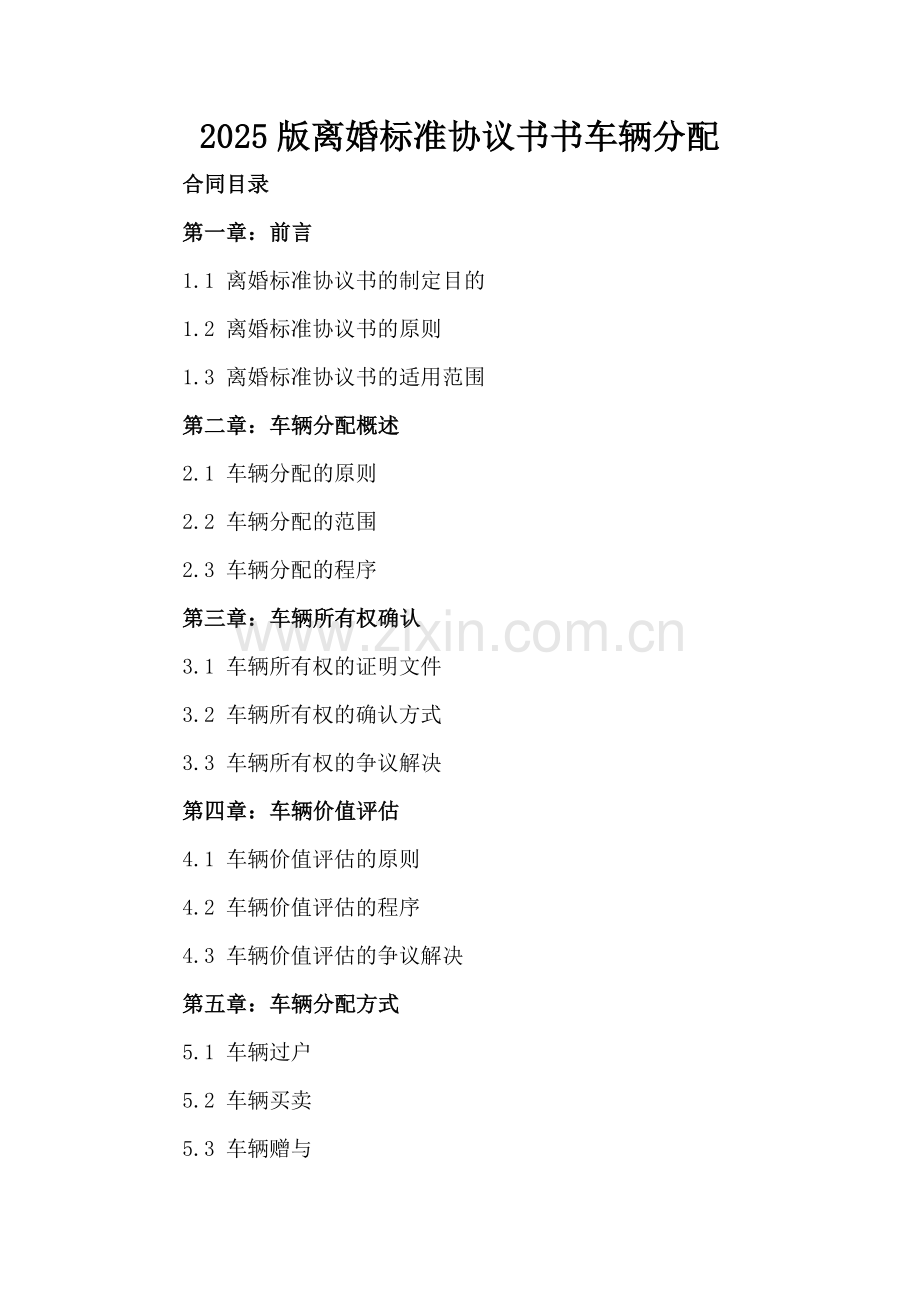 2025版离婚标准协议书书车辆分配

合同目录

第一章：前言

1.1 离婚标准协议书的制定目的

1.2 离婚标准协议书的原则

1.3 离婚标准协议书的适用范围

第二章：车辆分配概述

2.1 车辆分配的原则

2.2 车辆分配的范围

2.3 车辆分配的程序

第三章：车辆所有权确认

www.zixin.com.cn

3.1 车辆所有权的证明文件

3.2 车辆所有权的确认方式

3.3 车辆所有权的争议解决

第四章：车辆价值评估

4.1 车辆价值评估的原则

4.2 车辆价值评估的程序

4.3 车辆价值评估的争议解决

第五章：车辆分配方式

5.1 车辆过户

5.2 车辆买卖

5.3 车辆赠与